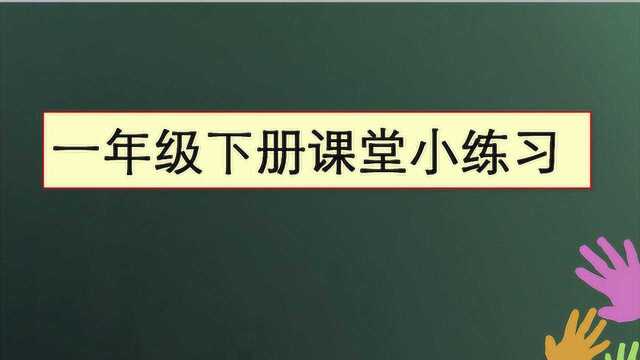 一年级下册课堂小练习